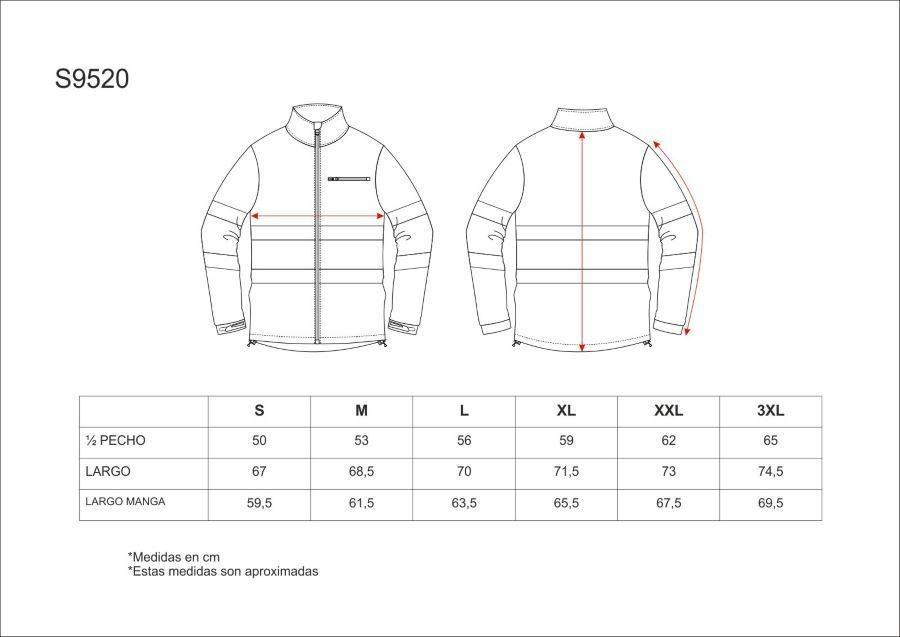 S9520

|  | S | M | L | XL | XXL | 3XL |
|---|---|---|---|---|---|---|
| ½ PECHO | 50 | 53 | 56 | 59 | 62 | 65 |
| LARGO | 67 | 68,5 | 70 | 71,5 | 73 | 74,5 |
| LARGO MANGA | 59,5 | 61,5 | 63,5 | 65,5 | 67,5 | 69,5 |

*Medidas en cm
*Estas medidas son aproximadas